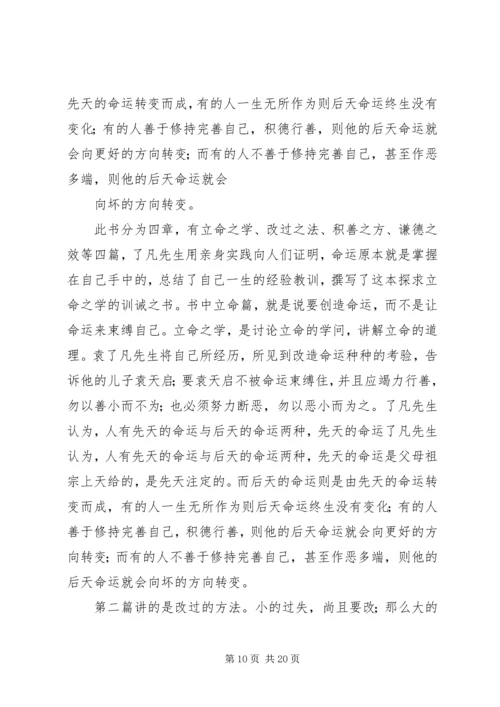 先天的命运转变而成，有的人一生无所作为则后天命运终生没有变化；有的人善于修持完善自己，积德行善，则他的后天命运就会向更好的方向转变；而有的人不善于修持完善自己，甚至作恶多端，则他的后天命运就会

向坏的方向转变。

此书分为四章，有立命之学、改过之法、积善之方、谦德之效等四篇，了凡先生用亲身实践向人们证明，命运原本就是掌握在自己手中的，总结了自己一生的经验教训，撰写了这本探求立命之学的训诫之书。书中立命篇，就是说要创造命运，而不是让命运来束缚自己。立命之学，是讨论立命的学问，讲解立命的道理。袁了凡先生将自己所经历，所见到改造命运种种的考验，告诉他的儿子袁天启；要袁天启不被命运束缚住，并且应竭力行善，勿以善小而不为；也必须努力断恶，勿以恶小而为之。了凡先生认为，人有先天的命运与后天的命运两种，先天的命运了凡先生认为，人有先天的命运与后天的命运两种，先天的命运是父母祖宗上天给的，是先天注定的。而后天的命运则是由先天的命运转变而成，有的人一生无所作为则后天命运终生没有变化；有的人善于修持完善自己，积德行善，则他的后天命运就会向更好的方向转变；而有的人不善于修持完善自己，甚至作恶多端，则他的后天命运就会向坏的方向转变。

第二篇讲的是改过的方法。小的过失，尚且要改；那么大的

第 10 页 共 20 页